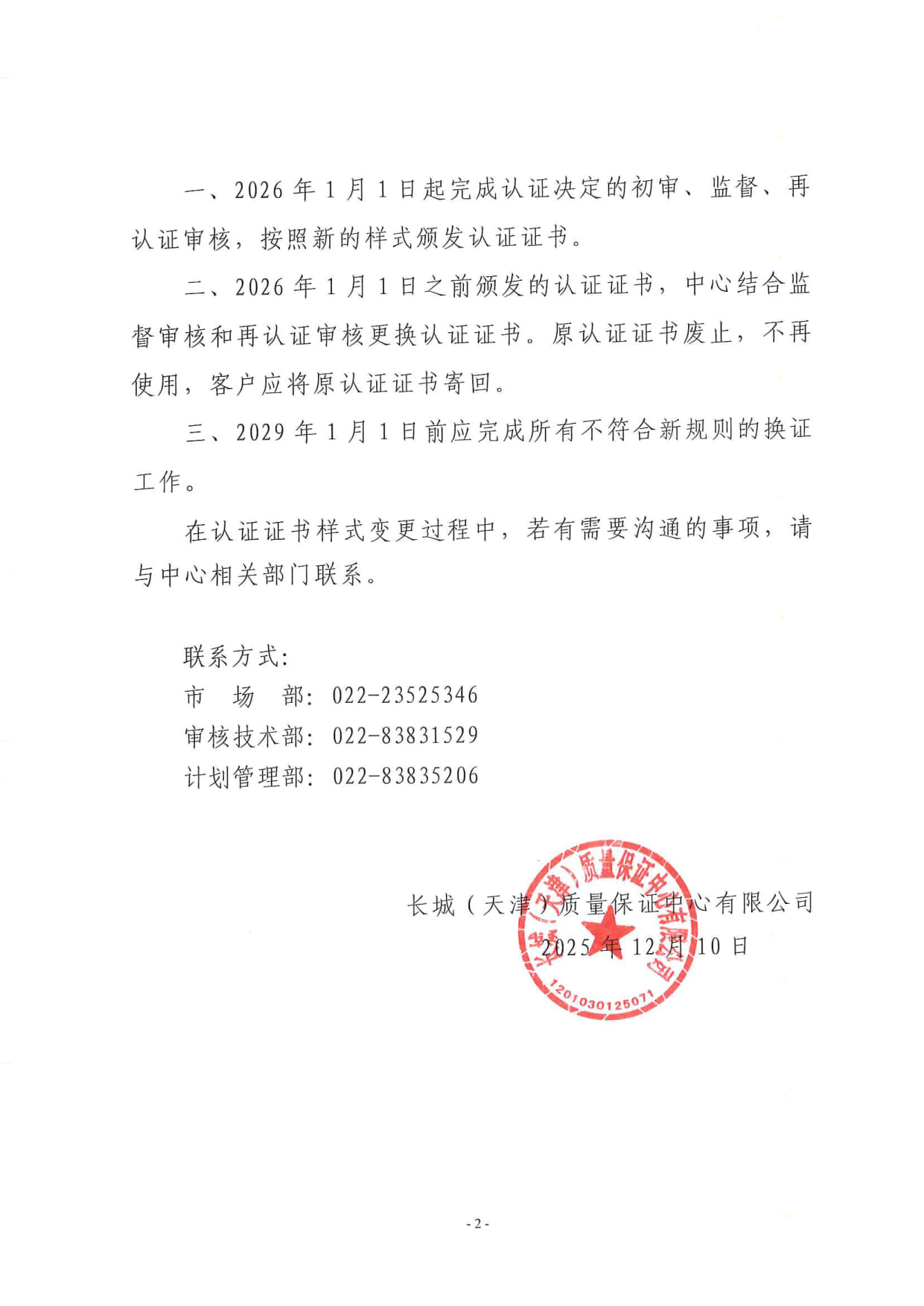 一、2026 年 1 月 1 日起完成认证决定的初审、监督、再认证审核，按照新的样式颁发认证证书。

二、2026 年 1 月 1 日之前颁发的认证证书，中心结合监督审核和再认证审核更换认证证书。原认证证书废止，不再使用，客户应将原认证证书寄回。

三、2029 年 1 月 1 日前应完成所有不符合新规则的换证工作。

在认证证书样式变更过程中，若有需要沟通的事项，请与中心相关部门联系。

联系方式：
市　场　部：022-23525346
审核技术部：022-83831529
计划管理部：022-83835206

长城（天津）质量保证中心有限公司
2025 年 12 月 10 日

长城（天津）质量保证中心有限公司
1201030125071

- 2 -